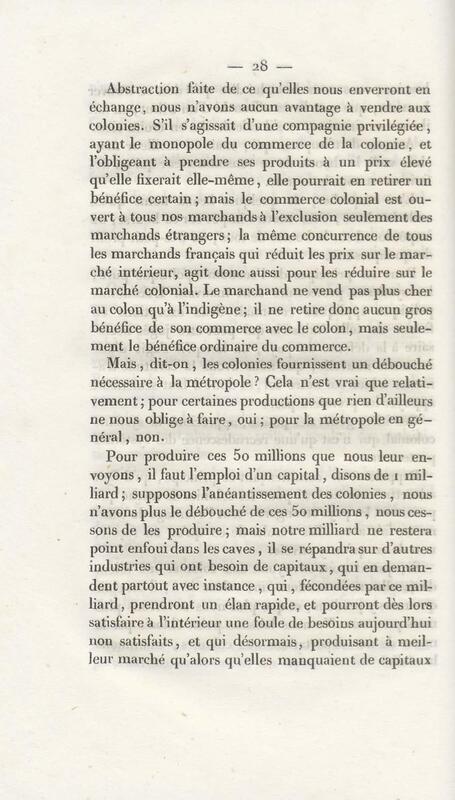 — 28 —

Abstraction faite de ce qu'elles nous enverront en échange, nous n'avons aucun avantage à vendre aux colonies. S'il s'agissait d'une compagnie privilégiée, ayant le monopole du commerce de la colonie, et l'obligeant à prendre ses produits à un prix élevé qu'elle fixerait elle-même, elle pourrait en retirer un bénéfice certain; mais le commerce colonial est ouvert à tous nos marchands à l'exclusion seulement des marchands étrangers; la même concurrence de tous les marchands français qui réduit les prix sur le marché intérieur, agit donc aussi pour les réduire sur le marché colonial. Le marchand ne vend pas plus cher au colon qu'à l'indigène; il ne retire donc aucun gros bénéfice de son commerce avec le colon, mais seulement le bénéfice ordinaire du commerce.

Mais, dit-on, les colonies fournissent un débouché nécessaire à la métropole? Cela n'est vrai que relativement; pour certaines productions que rien d'ailleurs ne nous oblige à faire, oui; pour la métropole en général, non.

Pour produire ces 50 millions que nous leur envoyons, il faut l'emploi d'un capital, disons de 1 milliard; supposons l'anéantissement des colonies, nous n'avons plus le débouché de ces 50 millions, nous cessons de les produire; mais notre milliard ne restera point enfoui dans les caves, il se répandra sur d'autres industries qui ont besoin de capitaux, qui en demandent partout avec instance, qui, fécondées par ce milliard, prendront un élan rapide, et pourront dès lors satisfaire à l'intérieur une foule de besoins aujourd'hui non satisfaits, et qui désormais, produisant à meilleur marché qu'alors qu'elles manquaient de capitaux